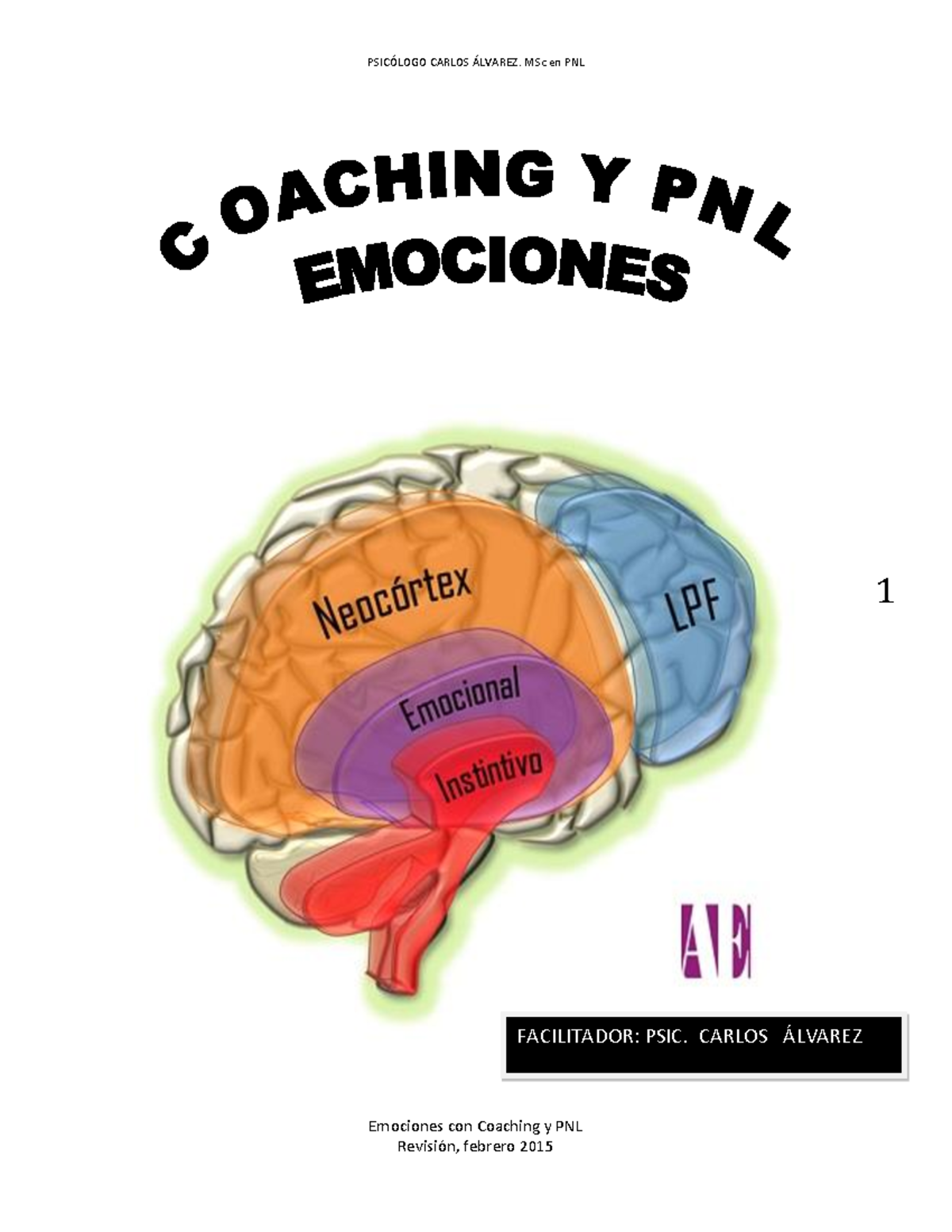 PSICÓLOGO CARLOS ÁLVAREZ. MSc en PNL

COACHING Y PNL
EMOCIONES

Neocórtex
LPF
Emocional
Instintivo

1

AE

FACILITADOR: PSIC. CARLOS ÁLVAREZ

Emociones con Coaching y PNL
Revisión, febrero 2015